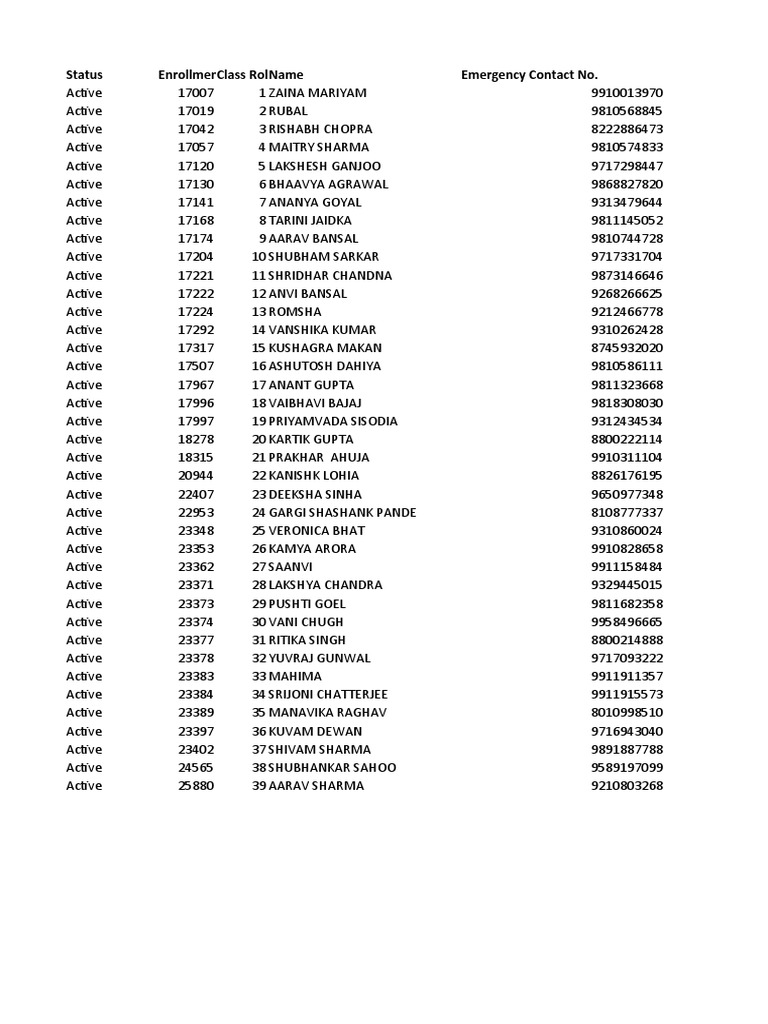 | Status | Enrollmer | Class Rol | Name | Emergency Contact No. |
|---|---|---|---|---|
| Active | 17007 | 1 | ZAINA MARIYAM | 9910013970 |
| Active | 17019 | 2 | RUBAL | 9810568845 |
| Active | 17042 | 3 | RISHABH CHOPRA | 8222886473 |
| Active | 17057 | 4 | MAITRY SHARMA | 9810574833 |
| Active | 17120 | 5 | LAKSHESH GANJOO | 9717298447 |
| Active | 17130 | 6 | BHAAVYA AGRAWAL | 9868827820 |
| Active | 17141 | 7 | ANANYA GOYAL | 9313479644 |
| Active | 17168 | 8 | TARINI JAIDKA | 9811145052 |
| Active | 17174 | 9 | AARAV BANSAL | 9810744728 |
| Active | 17204 | 10 | SHUBHAM SARKAR | 9717331704 |
| Active | 17221 | 11 | SHRIDHAR CHANDNA | 9873146646 |
| Active | 17222 | 12 | ANVI BANSAL | 9268266625 |
| Active | 17224 | 13 | ROMSHA | 9212466778 |
| Active | 17292 | 14 | VANSHIKA KUMAR | 9310262428 |
| Active | 17317 | 15 | KUSHAGRA MAKAN | 8745932020 |
| Active | 17507 | 16 | ASHUTOSH DAHIYA | 9810586111 |
| Active | 17967 | 17 | ANANT GUPTA | 9811323668 |
| Active | 17996 | 18 | VAIBHAVI BAJAJ | 9818308030 |
| Active | 17997 | 19 | PRIYAMVADA SISODIA | 9312434534 |
| Active | 18278 | 20 | KARTIK GUPTA | 8800222114 |
| Active | 18315 | 21 | PRAKHAR AHUJA | 9910311104 |
| Active | 20944 | 22 | KANISHK LOHIA | 8826176195 |
| Active | 22407 | 23 | DEEKSHA SINHA | 9650977348 |
| Active | 22953 | 24 | GARGI SHASHANK PANDE | 8108777337 |
| Active | 23348 | 25 | VERONICA BHAT | 9310860024 |
| Active | 23353 | 26 | KAMYA ARORA | 9910828658 |
| Active | 23362 | 27 | SAANVI | 9911158484 |
| Active | 23371 | 28 | LAKSHYA CHANDRA | 9329445015 |
| Active | 23373 | 29 | PUSHTI GOEL | 9811682358 |
| Active | 23374 | 30 | VANI CHUGH | 9958496665 |
| Active | 23377 | 31 | RITIKA SINGH | 8800214888 |
| Active | 23378 | 32 | YUVRAJ GUNWAL | 9717093222 |
| Active | 23383 | 33 | MAHIMA | 9911911357 |
| Active | 23384 | 34 | SRIJONI CHATTERJEE | 9911915573 |
| Active | 23389 | 35 | MANAVIKA RAGHAV | 8010998510 |
| Active | 23397 | 36 | KUVAM DEWAN | 9716943040 |
| Active | 23402 | 37 | SHIVAM SHARMA | 9891887788 |
| Active | 24565 | 38 | SHUBHANKAR SAHOO | 9589197099 |
| Active | 25880 | 39 | AARAV SHARMA | 9210803268 |